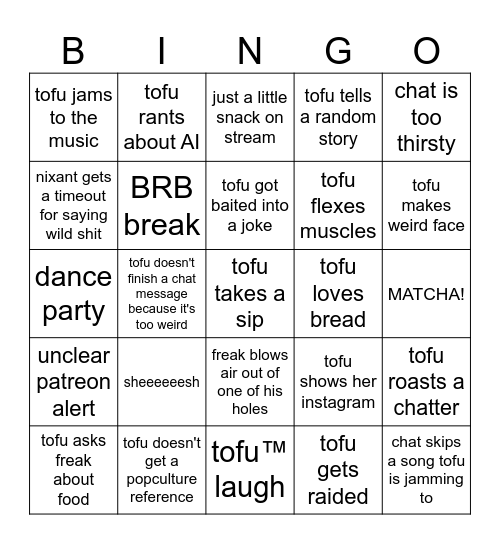 | B | I | N | G | O |
|---|---|---|---|---|
| tofu jams to the music | tofu rants about AI | just a little snack on stream | tofu tells a random story | chat is too thirsty |
| nixant gets a timeout for saying wild shit | BRB break | tofu got baited into a joke | tofu flexes muscles | tofu makes weird face |
| dance party | tofu doesn't finish a chat message because it's too weird | tofu takes a sip | tofu loves bread | MATCHA! |
| unclear patreon alert | sheeeeeesh | freak blows air out of one of his holes | tofu shows her instagram | tofu roasts a chatter |
| tofu asks freak about food | tofu doesn't get a popculture reference | tofu™ laugh | tofu gets raided | chat skips a song tofu is jamming to |